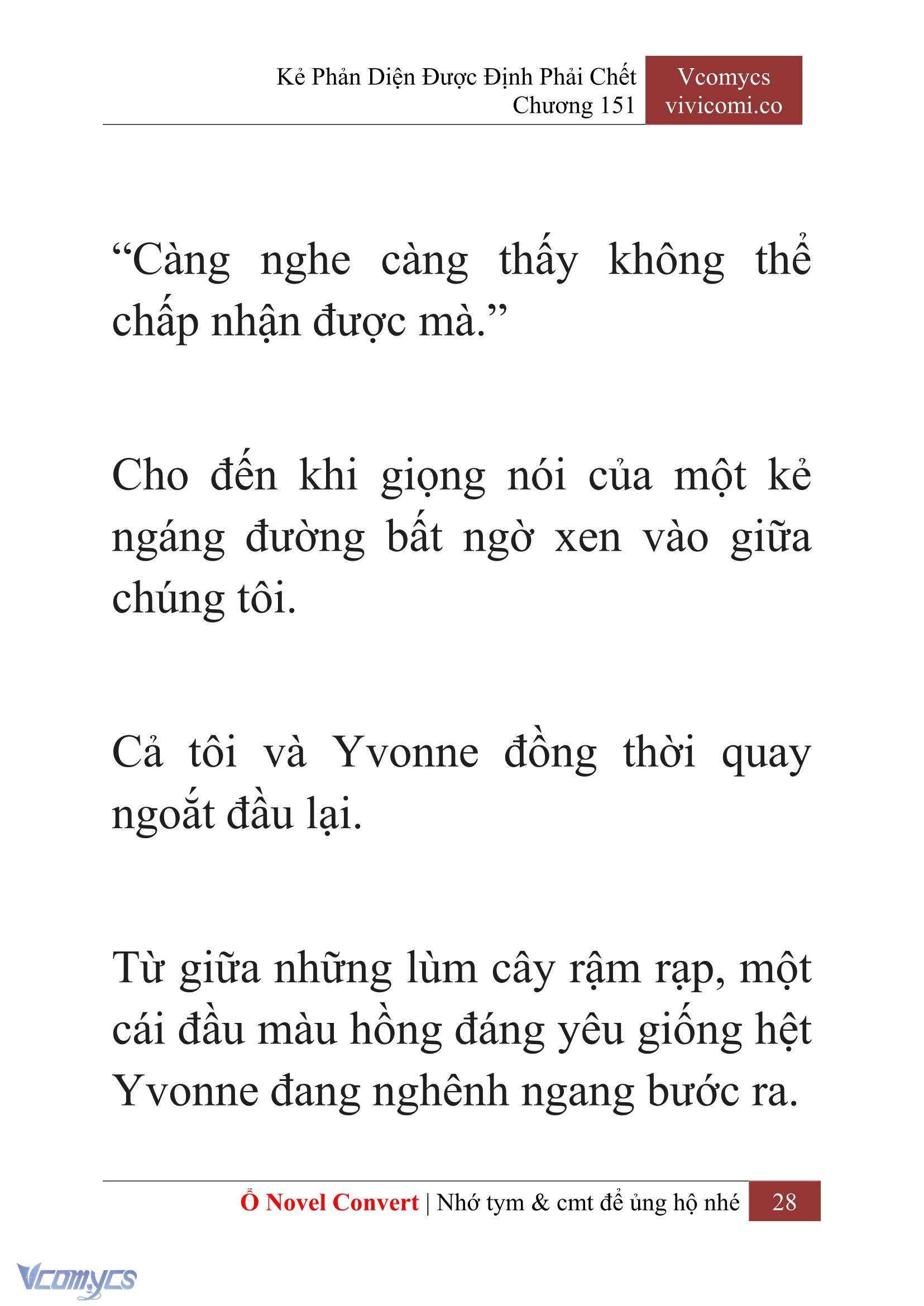 Kẻ Phản Diện Được Định Phải Chết
Chương 151

Vcomycs
vivicomi.co

“Càng nghe càng thấy không thể chấp nhận được mà.”

Cho đến khi giọng nói của một kẻ ngáng đường bất ngờ xen vào giữa chúng tôi.

Cả tôi và Yvonne đồng thời quay ngoắt đầu lại.

Từ giữa những lùm cây rậm rạp, một cái đầu màu hồng đáng yêu giống hệt Yvonne đang nghênh ngang bước ra.

Ổ Novel Convert | Nhớ tym & cmt để ủng hộ nhé 28

Vcomycs